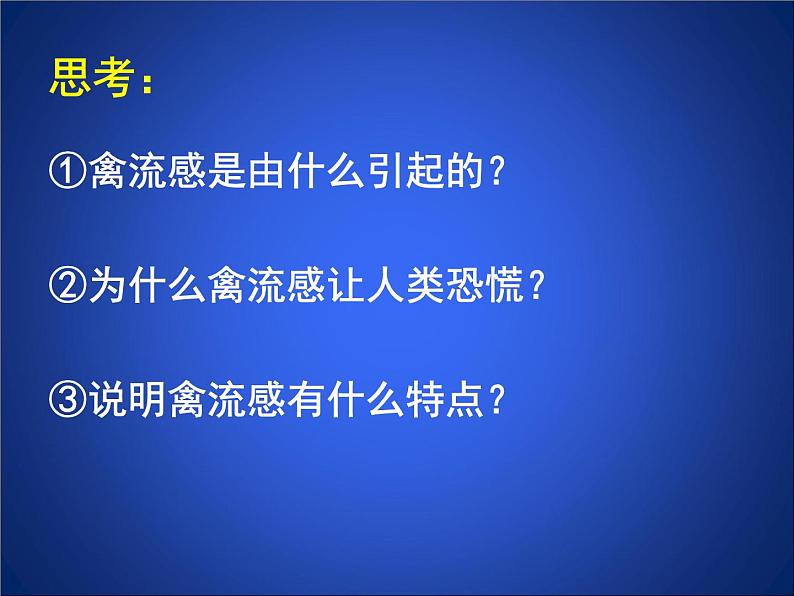 思考：

①禽流感是由什么引起的？

②为什么禽流感让人类恐慌？

③说明禽流感有什么特点？